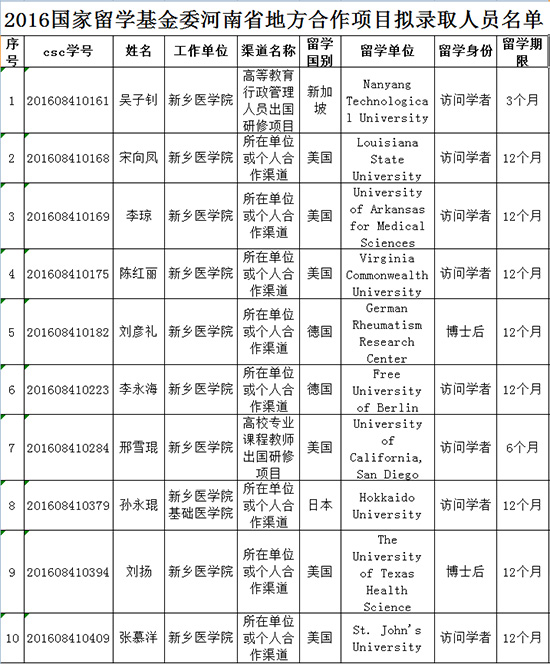 2016国家留学基金委河南省地方合作项目拟录取人员名单

| 序号 | csc学号 | 姓名 | 工作单位 | 渠道名称 | 留学国别 | 留学单位 | 留学身份 | 留学期限 |
|---|---|---|---|---|---|---|---|---|
| 1 | 201608410161 | 吴子钊 | 新乡医学院 | 高等教育行政管理人员出国研修项目 | 新加坡 | Nanyang Technological University | 访问学者 | 3个月 |
| 2 | 201608410168 | 宋向凤 | 新乡医学院 | 所在单位或个人合作渠道 | 美国 | Louisiana State University | 访问学者 | 12个月 |
| 3 | 201608410169 | 李琼 | 新乡医学院 | 所在单位或个人合作渠道 | 美国 | University of Arkansas for Medical Sciences | 访问学者 | 12个月 |
| 4 | 201608410175 | 陈红丽 | 新乡医学院 | 所在单位或个人合作渠道 | 美国 | Virginia Commonwealth University | 访问学者 | 12个月 |
| 5 | 201608410182 | 刘彦礼 | 新乡医学院 | 所在单位或个人合作渠道 | 德国 | German Rheumatism Research Center | 博士后 | 12个月 |
| 6 | 201608410223 | 李永海 | 新乡医学院 | 所在单位或个人合作渠道 | 德国 | Free University of Berlin | 访问学者 | 12个月 |
| 7 | 201608410284 | 邢雪琨 | 新乡医学院 | 高校专业课程教师出国研修项目 | 美国 | University of California, San Diego | 访问学者 | 6个月 |
| 8 | 201608410379 | 孙永琨 | 新乡医学院基础医学院 | 所在单位或个人合作渠道 | 日本 | Hokkaido University | 访问学者 | 12个月 |
| 9 | 201608410394 | 刘扬 | 新乡医学院 | 所在单位或个人合作渠道 | 美国 | The University of Texas Health Science | 博士后 | 12个月 |
| 10 | 201608410409 | 张慕洋 | 新乡医学院 | 所在单位或个人合作渠道 | 美国 | St. John's University | 访问学者 | 12个月 |